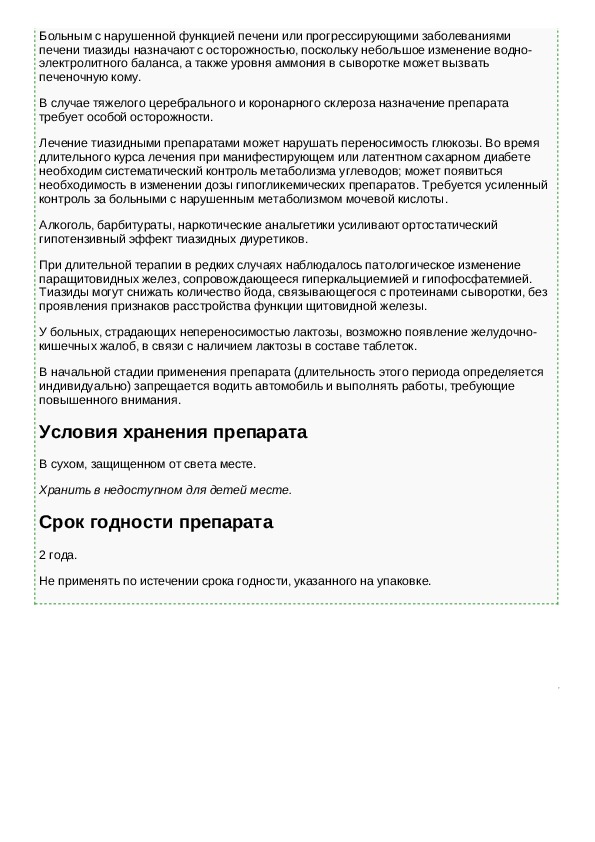 Больным с нарушенной функцией печени или прогрессирующими заболеваниями печени тиазиды назначают с осторожностью, поскольку небольшое изменение водно-электролитного баланса, а также уровня аммония в сыворотке может вызвать печеночную кому.

В случае тяжелого церебрального и коронарного склероза назначение препарата требует особой осторожности.

Лечение тиазидными препаратами может нарушать переносимость глюкозы. Во время длительного курса лечения при манифестирующем или латентном сахарном диабете необходим систематический контроль метаболизма углеводов; может появиться необходимость в изменении дозы гипогликемических препаратов. Требуется усиленный контроль за больными с нарушенным метаболизмом мочевой кислоты.

Алкоголь, барбитураты, наркотические анальгетики усиливают ортостатический гипотензивный эффект тиазидных диуретиков.

При длительной терапии в редких случаях наблюдалось патологическое изменение паращитовидных желез, сопровождающееся гиперкальциемией и гипофосфатемией. Тиазиды могут снижать количество йода, связывающегося с протеинами сыворотки, без проявления признаков расстройства функции щитовидной железы.

У больных, страдающих непереносимостью лактозы, возможно появление желудочно-кишечных жалоб, в связи с наличием лактозы в составе таблеток.

В начальной стадии применения препарата (длительность этого периода определяется индивидуально) запрещается водить автомобиль и выполнять работы, требующие повышенного внимания.

Условия хранения препарата

В сухом, защищенном от света месте.

Хранить в недоступном для детей месте.

Срок годности препарата

2 года.

Не применять по истечении срока годности, указанного на упаковке.